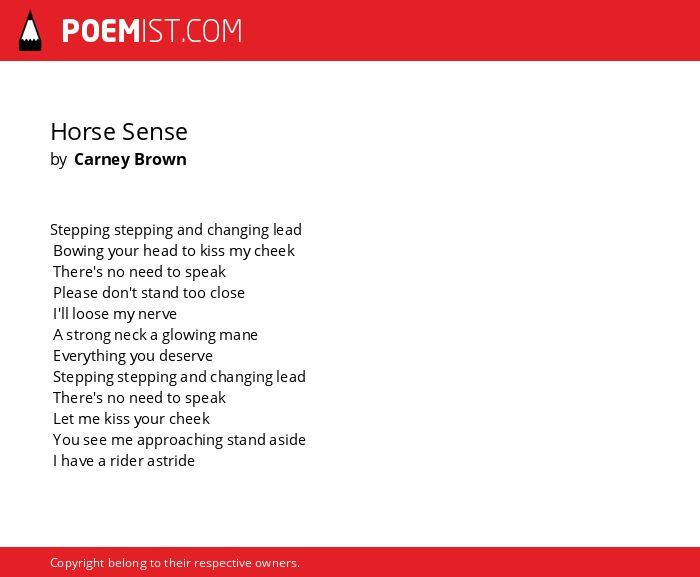 POEMIST.COM

Horse Sense
by Carney Brown

Stepping stepping and changing lead
Bowing your head to kiss my cheek
There's no need to speak
Please don't stand too close
I'll loose my nerve
A strong neck a glowing mane
Everything you deserve
Stepping stepping and changing lead
There's no need to speak
Let me kiss your cheek
You see me approaching stand aside
I have a rider astride

Copyright belong to their respective owners.